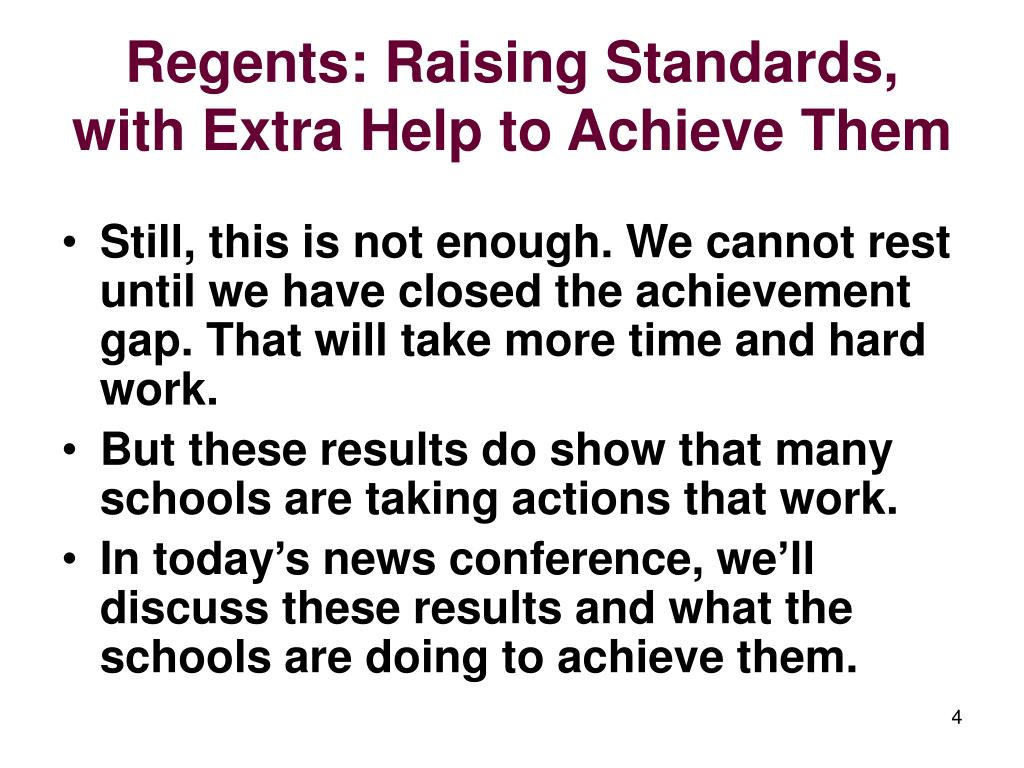 Regents: Raising Standards, with Extra Help to Achieve Them

• Still, this is not enough. We cannot rest until we have closed the achievement gap. That will take more time and hard work.
• But these results do show that many schools are taking actions that work.
• In today’s news conference, we’ll discuss these results and what the schools are doing to achieve them.

4